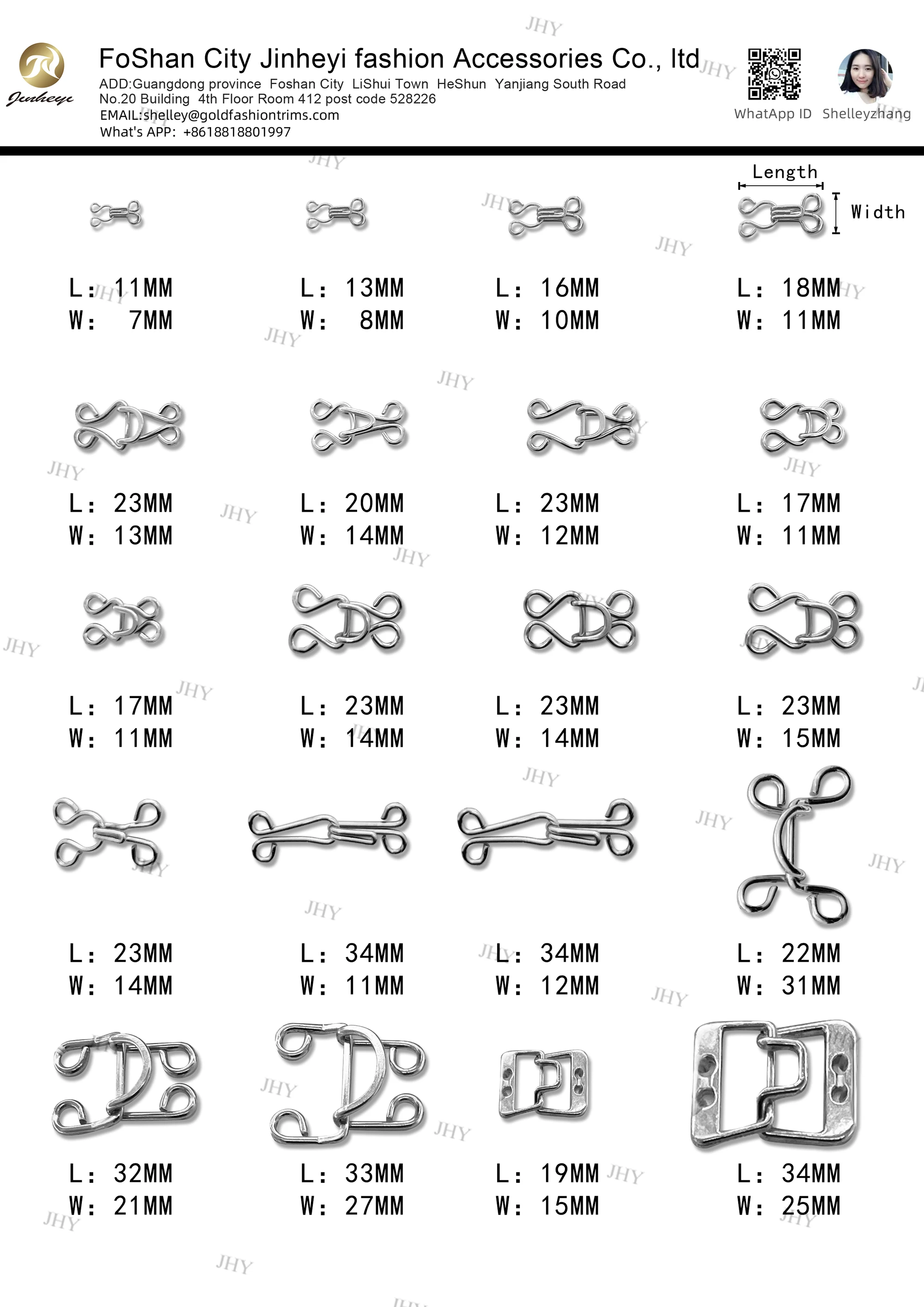 Jinheyi

FoShan City Jinheyi fashion Accessories Co., ltd
ADD:Guangdong province Foshan City LiShui Town HeShun Yanjiang South Road
No.20 Building 4th Floor Room 412 post code 528226
EMAIL:shelley@goldfashiontrims.com
What's APP: +8618818801997

WhatApp ID Shelleyzhang

Length
Width

L: 11MM
W: 7MM

L: 13MM
W: 8MM

L: 16MM
W: 10MM

L: 18MM
W: 11MM

L: 23MM
W: 13MM

L: 20MM
W: 14MM

L: 23MM
W: 12MM

L: 17MM
W: 11MM

L: 17MM
W: 11MM

L: 23MM
W: 14MM

L: 23MM
W: 14MM

L: 23MM
W: 15MM

L: 23MM
W: 14MM

L: 34MM
W: 11MM

L: 34MM
W: 12MM

L: 22MM
W: 31MM

L: 32MM
W: 21MM

L: 33MM
W: 27MM

L: 19MM
W: 15MM

L: 34MM
W: 25MM

JHY